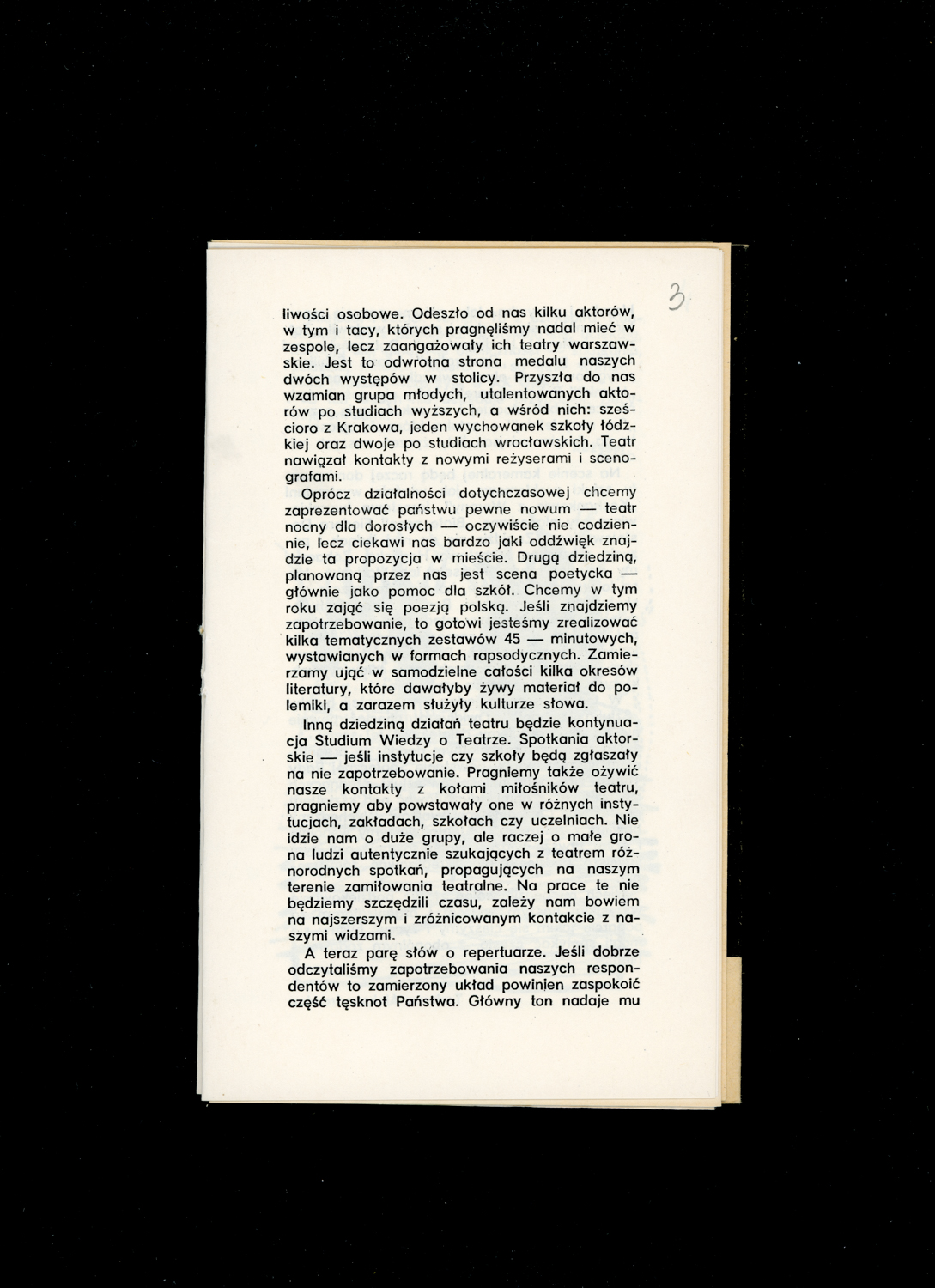 3

liwości osobowe. Odeszło od nas kilku aktorów, w tym i tacy, których pragnęliśmy nadal mieć w zespole, lecz zaangażowały ich teatry warszawskie. Jest to odwrotna strona medalu naszych dwóch występów w stolicy. Przyszła do nas wzamian grupa młodych, utalentowanych aktorów po studiach wyższych, a wśród nich: sześcioro z Krakowa, jeden wychowanek szkoły łódzkiej oraz dwoje po studiach wrocławskich. Teatr nawiązał kontakty z nowymi reżyserami i scenografami.

Oprócz działalności dotychczasowej chcemy zaprezentować państwu pewne nowum — teatr nocny dla dorosłych — oczywiście nie codziennie, lecz ciekawi nas bardzo jaki oddźwięk znajdzie ta propozycja w mieście. Drugą dziedziną, planowaną przez nas jest scena poetycka — głównie jako pomoc dla szkół. Chcemy w tym roku zająć się poezją polską. Jeśli znajdziemy zapotrzebowanie, to gotowi jesteśmy zrealizować kilka tematycznych zestawów 45 — minutowych, wystawianych w formach rapsodycznych. Zamierzamy ująć w samodzielne całości kilka okresów literatury, które dawałyby żywy materiał do polemiki, a zarazem służyły kulturze słowa.

Inną dziedziną działań teatru będzie kontynuacja Studium Wiedzy o Teatrze. Spotkania aktorskie — jeśli instytucje czy szkoły będą zgłaszały na nie zapotrzebowanie. Pragniemy także ożywić nasze kontakty z kołami miłośników teatru, pragniemy aby powstawały one w różnych instytucjach, zakładach, szkołach czy uczelniach. Nie idzie nam o duże grupy, ale raczej o małe grona ludzi autentycznie szukających z teatrem różnorodnych spotkań, propagujących na naszym terenie zamiłowania teatralne. Na prace te nie będziemy szczędzili czasu, zależy nam bowiem na najszerszym i zróżnicowanym kontakcie z naszymi widzami.

A teraz parę słów o repertuarze. Jeśli dobrze odczytaliśmy zapotrzebowania naszych respondentów to zamierzony układ powinien zaspokoić część tęsknot Państwa. Główny ton nadaje mu